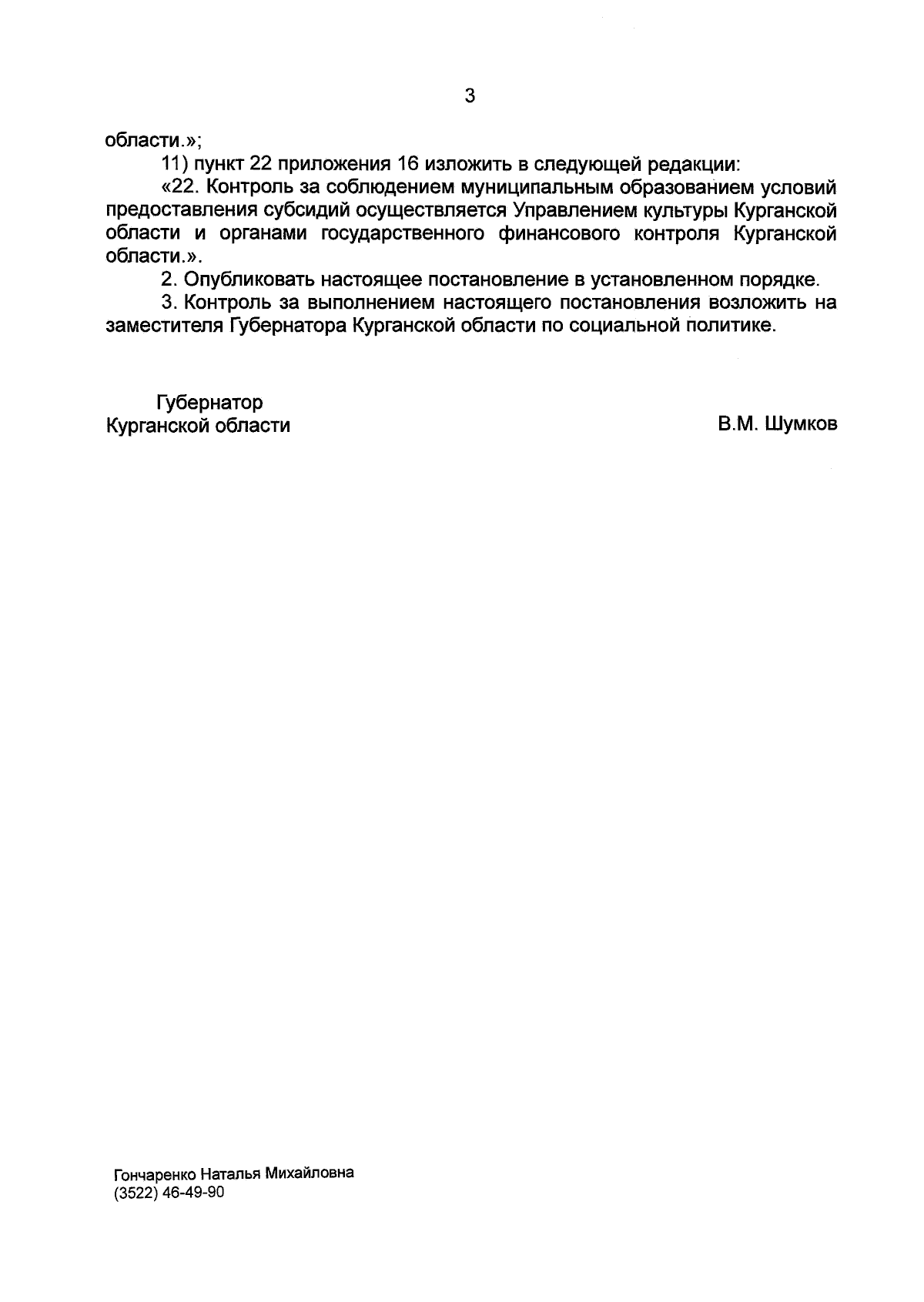 3

области.»;

11) пункт 22 приложения 16 изложить в следующей редакции:

«22. Контроль за соблюдением муниципальным образованием условий предоставления субсидий осуществляется Управлением культуры Курганской области и органами государственного финансового контроля Курганской области.».

2. Опубликовать настоящее постановление в установленном порядке.

3. Контроль за выполнением настоящего постановления возложить на заместителя Губернатора Курганской области по социальной политике.

Губернатор
Курганской области

В.М. Шумков

Гончаренко Наталья Михайловна
(3522) 46-49-90